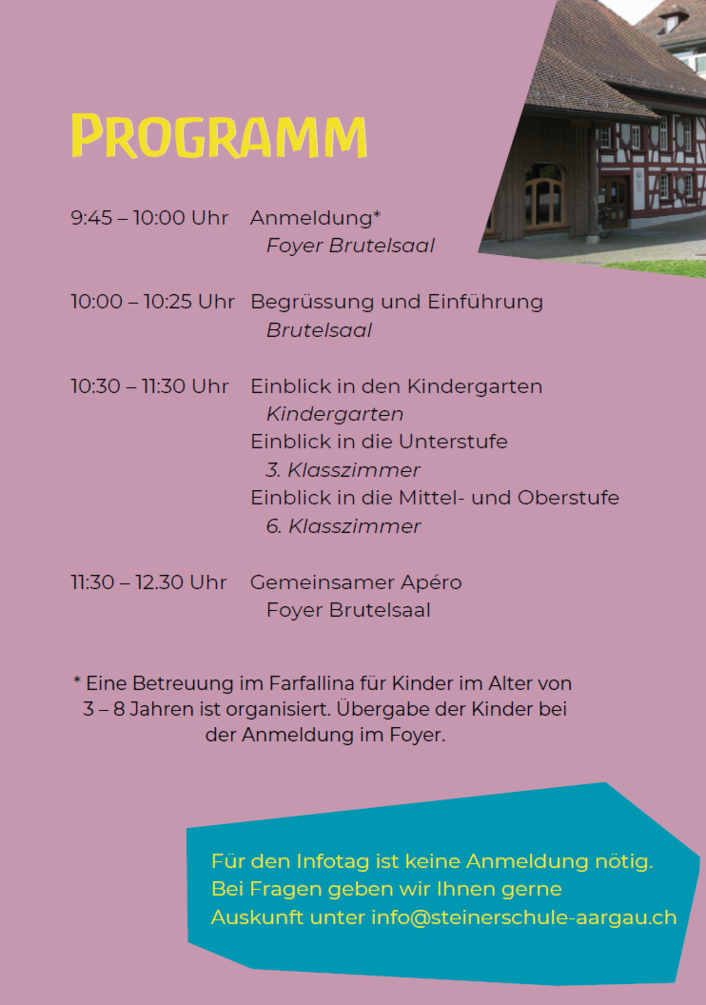 PROGRAMM

9:45 – 10:00 Uhr Anmeldung*
Foyer Brutelsaal

10:00 – 10:25 Uhr Begrüssung und Einführung
Brutelsaal

10:30 – 11:30 Uhr Einblick in den Kindergarten
Kindergarten
Einblick in die Unterstufe
3. Klasszimmer
Einblick in die Mittel- und Oberstufe
6. Klasszimmer

11:30 – 12.30 Uhr Gemeinsamer Apéro
Foyer Brutelsaal

* Eine Betreuung im Farfallina für Kinder im Alter von 3 – 8 Jahren ist organisiert. Übergabe der Kinder bei der Anmeldung im Foyer.

Für den Infotag ist keine Anmeldung nötig. Bei Fragen geben wir Ihnen gerne Auskunft unter info@steinerschule-aargau.ch